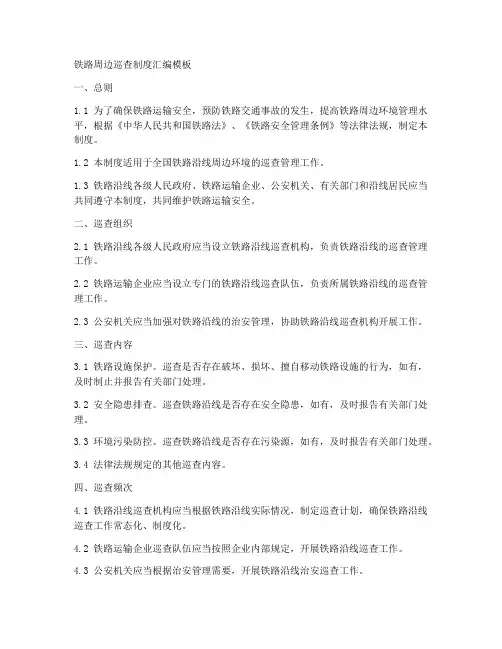 铁路周边巡查制度汇编模板

一、总则

1.1 为了确保铁路运输安全，预防铁路交通事故的发生，提高铁路周边环境管理水平，根据《中华人民共和国铁路法》、《铁路安全管理条例》等法律法规，制定本制度。

1.2 本制度适用于全国铁路沿线周边环境的巡查管理工作。

1.3 铁路沿线各级人民政府、铁路运输企业、公安机关、有关部门和沿线居民应当共同遵守本制度，共同维护铁路运输安全。

二、巡查组织

2.1 铁路沿线各级人民政府应当设立铁路沿线巡查机构，负责铁路沿线的巡查管理工作。

2.2 铁路运输企业应当设立专门的铁路沿线巡查队伍，负责所属铁路沿线的巡查管理工作。

2.3 公安机关应当加强对铁路沿线的治安管理，协助铁路沿线巡查机构开展工作。

三、巡查内容

3.1 铁路设施保护。巡查是否存在破坏、损坏、擅自移动铁路设施的行为，如有，及时制止并报告有关部门处理。

3.2 安全隐患排查。巡查铁路沿线是否存在安全隐患，如有，及时报告有关部门处理。

3.3 环境污染防控。巡查铁路沿线是否存在污染源，如有，及时报告有关部门处理。

3.4 法律法规规定的其他巡查内容。

四、巡查频次

4.1 铁路沿线巡查机构应当根据铁路沿线实际情况，制定巡查计划，确保铁路沿线巡查工作常态化、制度化。

4.2 铁路运输企业巡查队伍应当按照企业内部规定，开展铁路沿线巡查工作。

4.3 公安机关应当根据治安管理需要，开展铁路沿线治安巡查工作。